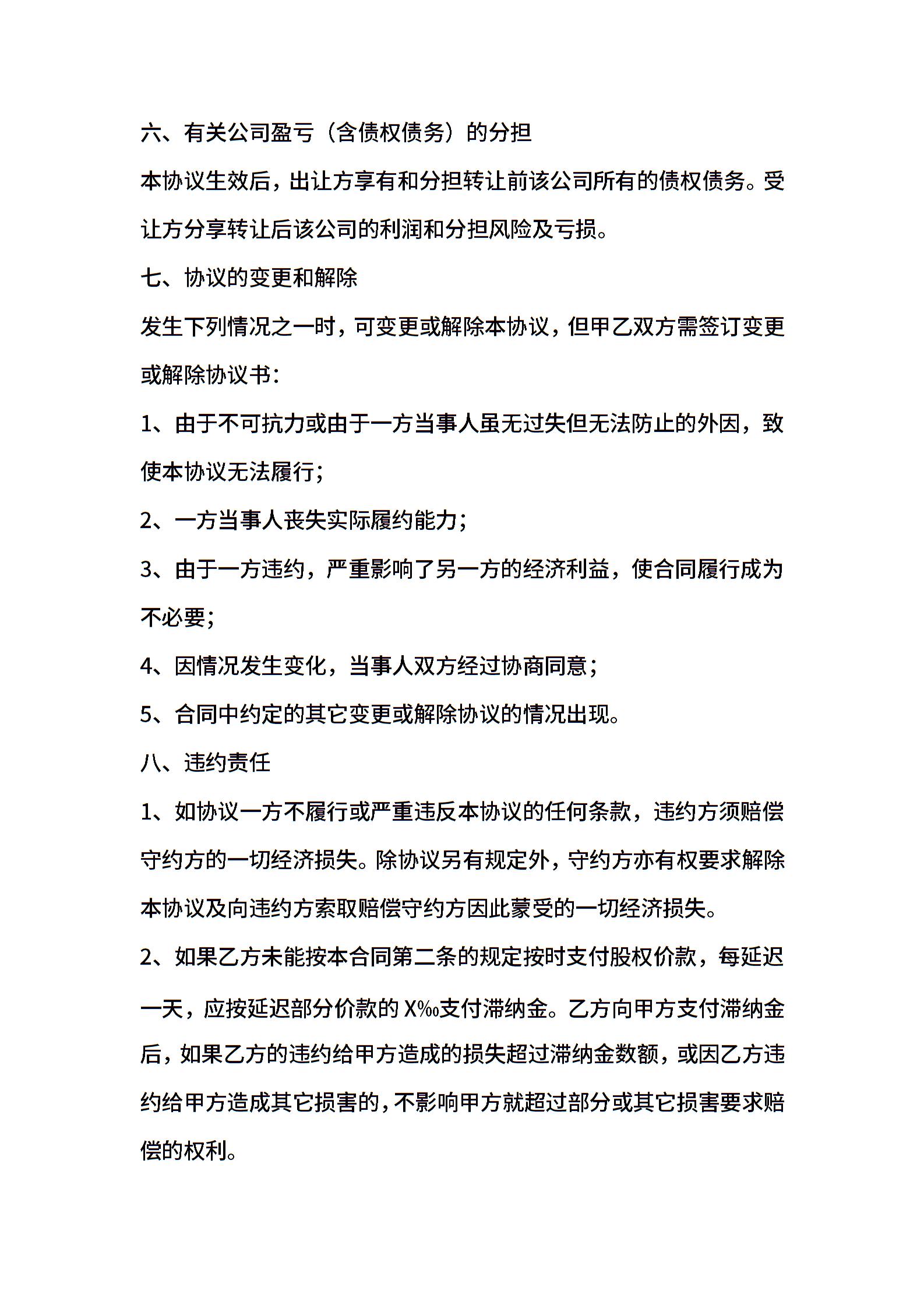 六、有关公司盈亏（含债权债务）的分担

本协议生效后，出让方享有和分担转让前该公司所有的债权债务。受让方分享转让后该公司的利润和分担风险及亏损。

七、协议的变更和解除

发生下列情况之一时，可变更或解除本协议，但甲乙双方需签订变更或解除协议书：

1、由于不可抗力或由于一方当事人虽无过失但无法防止的外因，致使本协议无法履行；

2、一方当事人丧失实际履约能力；

3、由于一方违约，严重影响了另一方的经济利益，使合同履行成为不必要；

4、因情况发生变化，当事人双方经过协商同意；

5、合同中约定的其它变更或解除协议的情况出现。

八、违约责任

1、如协议一方不履行或严重违反本协议的任何条款，违约方须赔偿守约方的一切经济损失。除协议另有规定外，守约方亦有权要求解除本协议及向违约方索取赔偿守约方因此蒙受的一切经济损失。

2、如果乙方未能按本合同第二条的规定按时支付股权价款，每延迟一天，应按延迟部分价款的 X‰支付滞纳金。乙方向甲方支付滞纳金后，如果乙方的违约给甲方造成的损失超过滞纳金数额，或因乙方违约给甲方造成其它损害的，不影响甲方就超过部分或其它损害要求赔偿的权利。